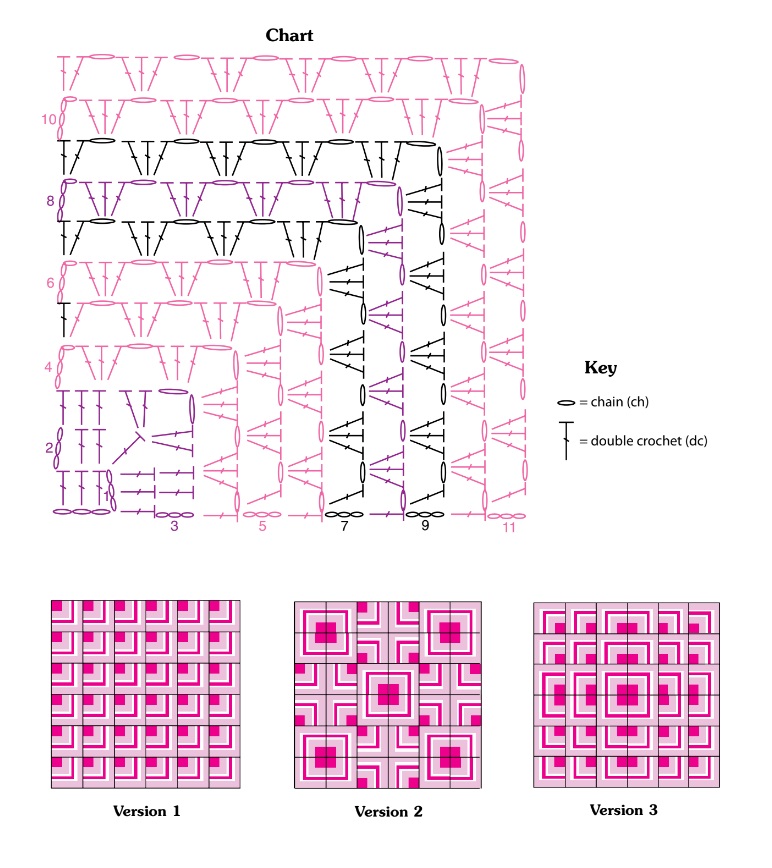 Chart

10

8

6

4

2

1

3

5

7

9

11

Key

= chain (ch)

= double crochet (dc)

Version 1

Version 2

Version 3